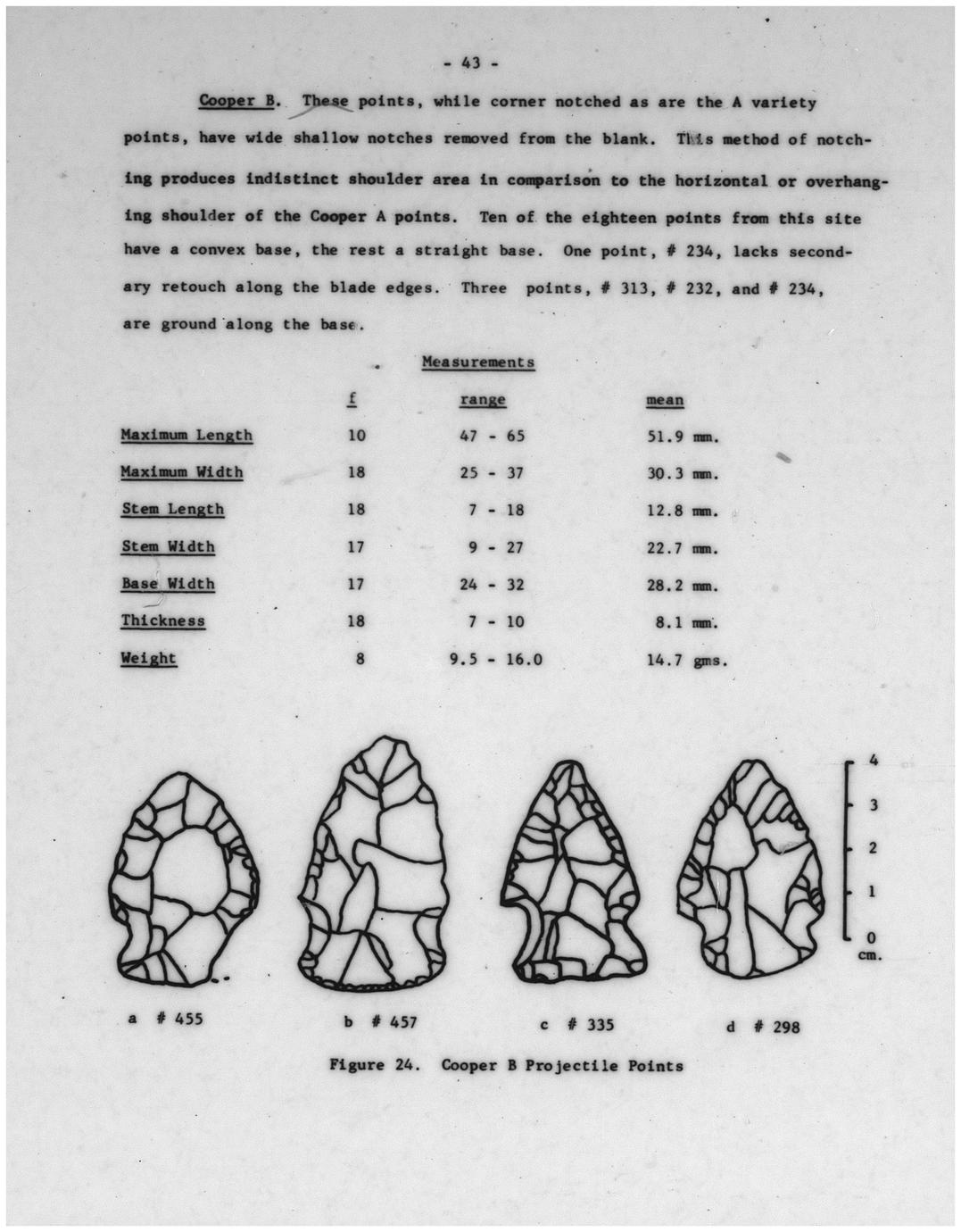 - 43 -

Cooper B. These points, while corner notched as are the A variety points, have wide shallow notches removed from the blank. This method of notching produces indistinct shoulder area in comparison to the horizontal or overhanging shoulder of the Cooper A points. Ten of the eighteen points from this site have a convex base, the rest a straight base. One point, # 234, lacks secondary retouch along the blade edges. Three points, # 313, # 232, and # 234, are ground along the base.

Measurements

| | f | range | mean |
|---|---|---|---|
| Maximum Length | 10 | 47 - 65 | 51.9 mm. |
| Maximum Width | 18 | 25 - 37 | 30.3 mm. |
| Stem Length | 18 | 7 - 18 | 12.8 mm. |
| Stem Width | 17 | 9 - 27 | 22.7 mm. |
| Base Width | 17 | 24 - 32 | 28.2 mm. |
| Thickness | 18 | 7 - 10 | 8.1 mm. |
| Weight | 8 | 9.5 - 16.0 | 14.7 gms. |

4
3
2
1
0
cm.

a # 455

b # 457

c # 335

d # 298

Figure 24. Cooper B Projectile Points